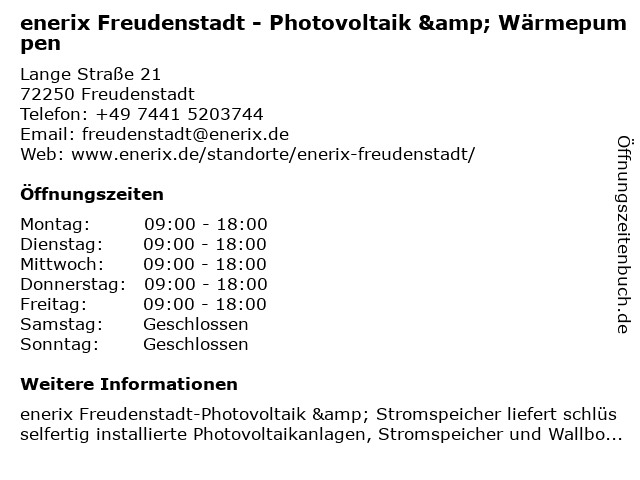 enerix Freudenstadt - Photovoltaik &amp; Wärmepumpen

Lange Straße 21
72250 Freudenstadt
Telefon: +49 7441 5203744
Email: freudenstadt@enerix.de
Web: www.enerix.de/standorte/enerix-freudenstadt/

Öffnungszeiten

Montag: 09:00 - 18:00
Dienstag: 09:00 - 18:00
Mittwoch: 09:00 - 18:00
Donnerstag: 09:00 - 18:00
Freitag: 09:00 - 18:00
Samstag: Geschlossen
Sonntag: Geschlossen

Weitere Informationen

enerix Freudenstadt-Photovoltaik &amp; Stromspeicher liefert schlüsselfertig installierte Photovoltaikanlagen, Stromspeicher und Wallbo...

Öffnungszeitenbuch.de